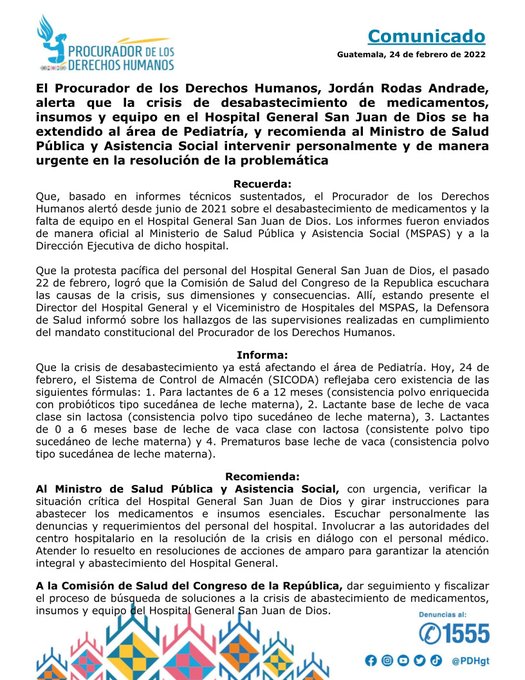 PROCURADOR DE LOS DERECHOS HUMANOS

Comunicado

Guatemala, 24 de febrero de 2022

El Procurador de los Derechos Humanos, Jordán Rodas Andrade, alerta que la crisis de desabastecimiento de medicamentos, insumos y equipo en el Hospital General San Juan de Dios se ha extendido al área de Pediatría, y recomienda al Ministro de Salud Pública y Asistencia Social intervenir personalmente y de manera urgente en la resolución de la problemática

Recuerda:
Que, basado en informes técnicos sustentados, el Procurador de los Derechos Humanos alertó desde junio de 2021 sobre el desabastecimiento de medicamentos y la falta de equipo en el Hospital General San Juan de Dios. Los informes fueron enviados de manera oficial al Ministerio de Salud Pública y Asistencia Social (MSPAS) y a la Dirección Ejecutiva de dicho hospital.

Que la protesta pacífica del personal del Hospital General San Juan de Dios, el pasado 22 de febrero, logró que la Comisión de Salud del Congreso de la Republica escuchara las causas de la crisis, sus dimensiones y consecuencias. Allí, estando presente el Director del Hospital General y el Viceministro de Hospitales del MSPAS, la Defensora de Salud informó sobre los hallazgos de las supervisiones realizadas en cumplimiento del mandato constitucional del Procurador de los Derechos Humanos.

Informa:
Que la crisis de desabastecimiento ya está afectando el área de Pediatría. Hoy, 24 de febrero, el Sistema de Control de Almacén (SICODA) reflejaba cero existencia de las siguientes fórmulas: 1. Para lactantes de 6 a 12 meses (consistencia polvo enriquecida con probióticos tipo sucedánea de leche materna), 2. Lactante base de leche de vaca clase sin lactosa (consistencia polvo tipo sucedáneo de leche materna), 3. Lactantes de 0 a 6 meses base de leche de vaca clase con lactosa (consistente polvo tipo sucedáneo de leche materna) y 4. Prematuros base leche de vaca (consistencia polvo tipo sucedánea de leche materna).

Recomienda:
Al Ministro de Salud Pública y Asistencia Social, con urgencia, verificar la situación crítica del Hospital General San Juan de Dios y girar instrucciones para abastecer los medicamentos e insumos esenciales. Escuchar personalmente las denuncias y requerimientos del personal del hospital. Involucrar a las autoridades del centro hospitalario en la resolución de la crisis en diálogo con el personal médico. Atender lo resuelto en resoluciones de acciones de amparo para garantizar la atención integral y abastecimiento del Hospital General.

A la Comisión de Salud del Congreso de la República, dar seguimiento y fiscalizar el proceso de búsqueda de soluciones a la crisis de abastecimiento de medicamentos, insumos y equipo del Hospital General San Juan de Dios.

Denuncias al:
1555

@PDHgt